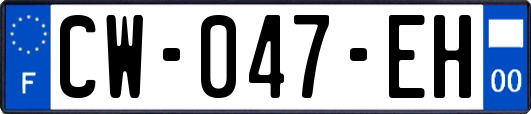 F
CW-047-EH
00